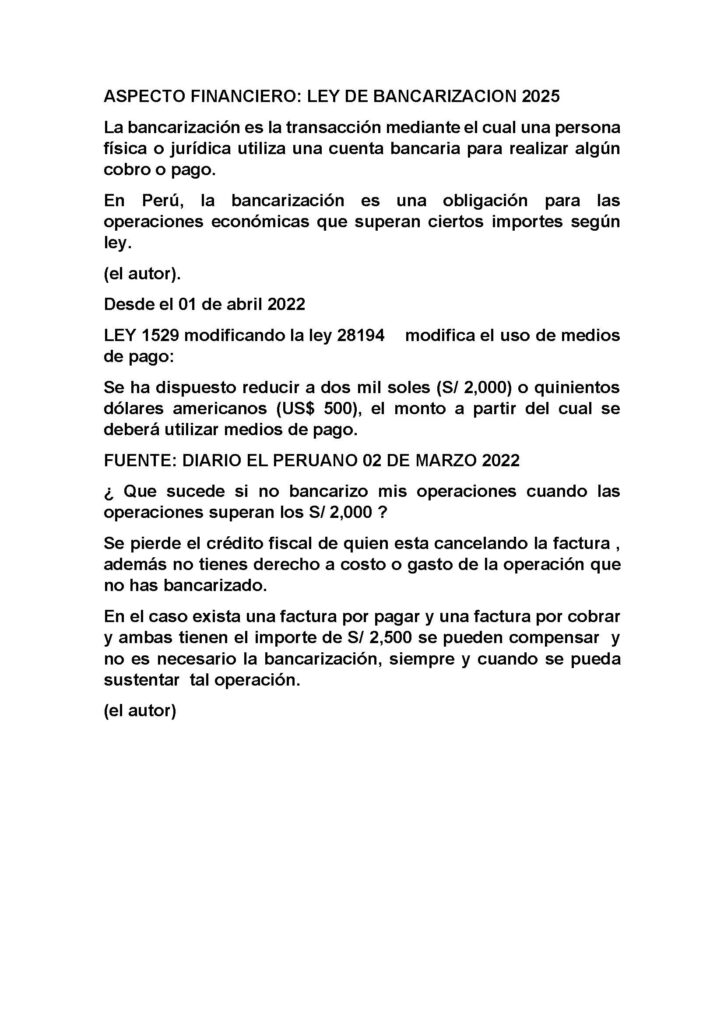 ASPECTO FINANCIERO: LEY DE BANCARIZACION 2025

La bancarización es la transacción mediante el cual una persona física o jurídica utiliza una cuenta bancaria para realizar algún cobro o pago.

En Perú, la bancarización es una obligación para las operaciones económicas que superan ciertos importes según ley.

(el autor).

Desde el 01 de abril 2022

LEY 1529 modificando la ley 28194 modifica el uso de medios de pago:

Se ha dispuesto reducir a dos mil soles (S/ 2,000) o quinientos dólares americanos (US$ 500), el monto a partir del cual se deberá utilizar medios de pago.

FUENTE: DIARIO EL PERUANO 02 DE MARZO 2022

¿ Que sucede si no bancarizo mis operaciones cuando las operaciones superan los S/ 2,000 ?

Se pierde el crédito fiscal de quien esta cancelando la factura , además no tienes derecho a costo o gasto de la operación que no has bancarizado.

En el caso exista una factura por pagar y una factura por cobrar y ambas tienen el importe de S/ 2,500 se pueden compensar y no es necesario la bancarización, siempre y cuando se pueda sustentar tal operación.

(el autor)